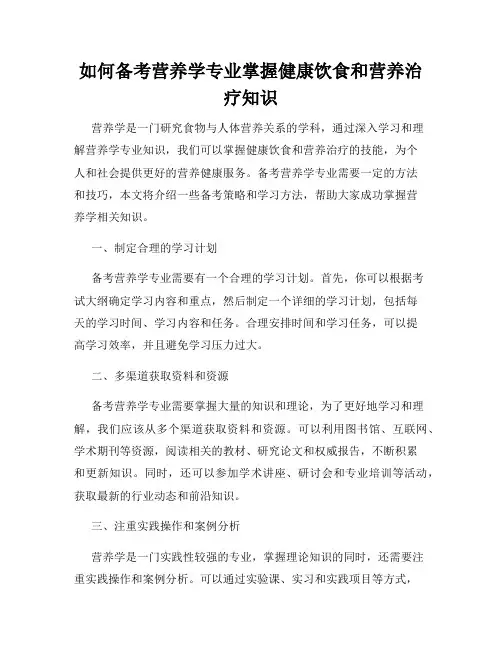 如何备考营养学专业掌握健康饮食和营养治疗知识

营养学是一门研究食物与人体营养关系的学科，通过深入学习和理解营养学专业知识，我们可以掌握健康饮食和营养治疗的技能，为个人和社会提供更好的营养健康服务。备考营养学专业需要一定的方法和技巧，本文将介绍一些备考策略和学习方法，帮助大家成功掌握营养学相关知识。

一、制定合理的学习计划

备考营养学专业需要有一个合理的学习计划。首先，你可以根据考试大纲确定学习内容和重点，然后制定一个详细的学习计划，包括每天的学习时间、学习内容和任务。合理安排时间和学习任务，可以提高学习效率，并且避免学习压力过大。

二、多渠道获取资料和资源

备考营养学专业需要掌握大量的知识和理论，为了更好地学习和理解，我们应该从多个渠道获取资料和资源。可以利用图书馆、互联网、学术期刊等资源，阅读相关的教材、研究论文和权威报告，不断积累和更新知识。同时，还可以参加学术讲座、研讨会和专业培训等活动，获取最新的行业动态和前沿知识。

三、注重实践操作和案例分析

营养学是一门实践性较强的专业，掌握理论知识的同时，还需要注重实践操作和案例分析。可以通过实验课、实习和实践项目等方式，